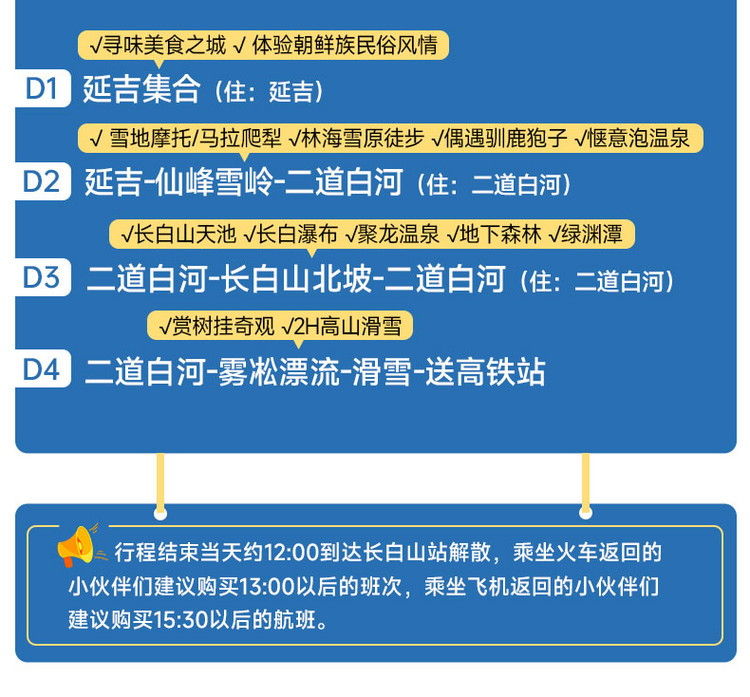 √寻味美食之城 √ 体验朝鲜族民俗风情

D1 延吉集合（住：延吉）

√ 雪地摩托/马拉爬犁 √林海雪原徒步 √偶遇驯鹿狍子 √惬意泡温泉

D2 延吉-仙峰雪岭-二道白河（住：二道白河）

√长白山天池 √长白瀑布 √聚龙温泉 √地下森林 √绿渊潭

D3 二道白河-长白山北坡-二道白河（住：二道白河）

√赏树挂奇观 √2H高山滑雪

D4 二道白河-雾凇漂流-滑雪-送高铁站

行程结束当天约12:00到达长白山站解散，乘坐火车返回的小伙伴们建议购买13:00以后的班次，乘坐飞机返回的小伙伴们建议购买15:30以后的航班。